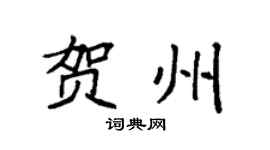 贺州

词典网